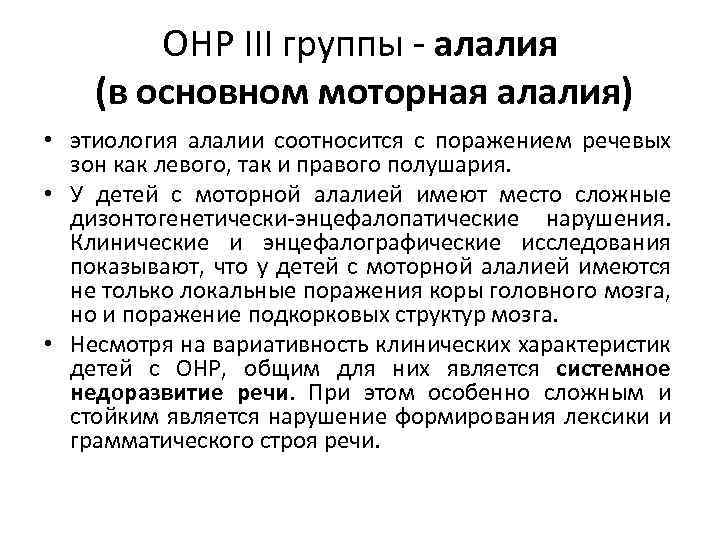 ОНР III группы - алалия (в основном моторная алалия)

• этиология алалии соотносится с поражением речевых зон как левого, так и правого полушария.

• У детей с моторной алалией имеют место сложные дизонтогенетически-энцефалопатические нарушения. Клинические и энцефалографические исследования показывают, что у детей с моторной алалией имеются не только локальные поражения коры головного мозга, но и поражение подкорковых структур мозга.

• Несмотря на вариативность клинических характеристик детей с ОНР, общим для них является системное недоразвитие речи. При этом особенно сложным и стойким является нарушение формирования лексики и грамматического строя речи.